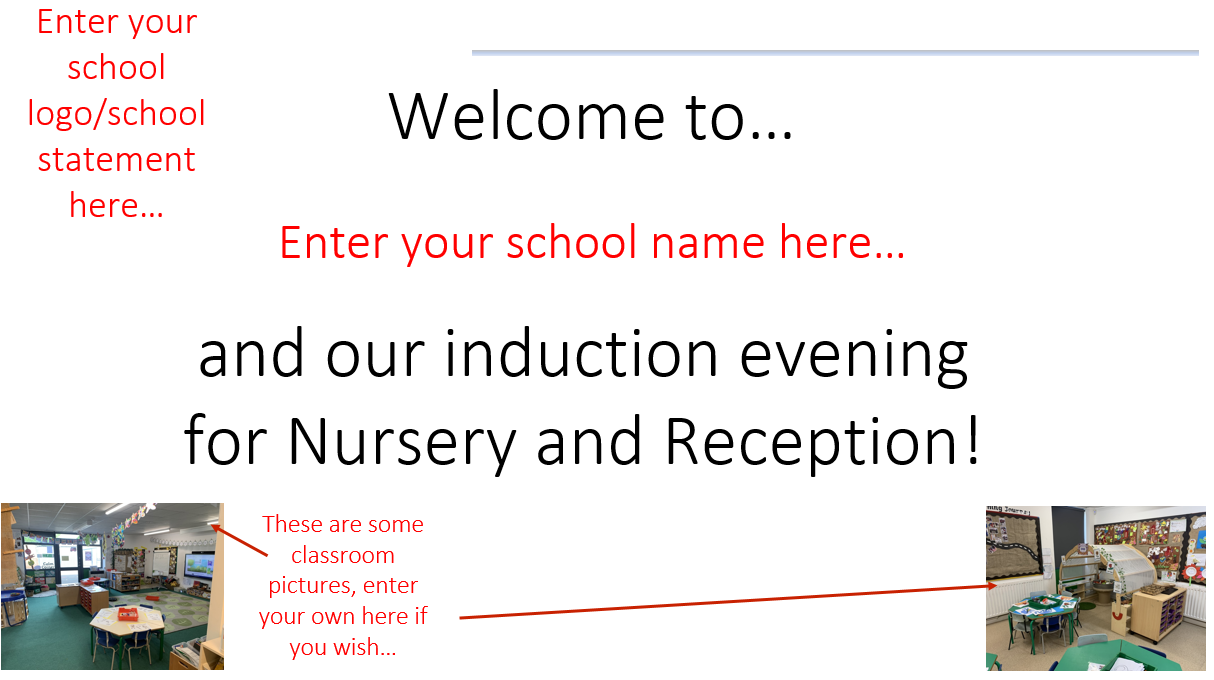 Enter your school logo/school statement here…

Welcome to…

Enter your school name here…

and our induction evening for Nursery and Reception!

These are some classroom pictures, enter your own here if you wish…